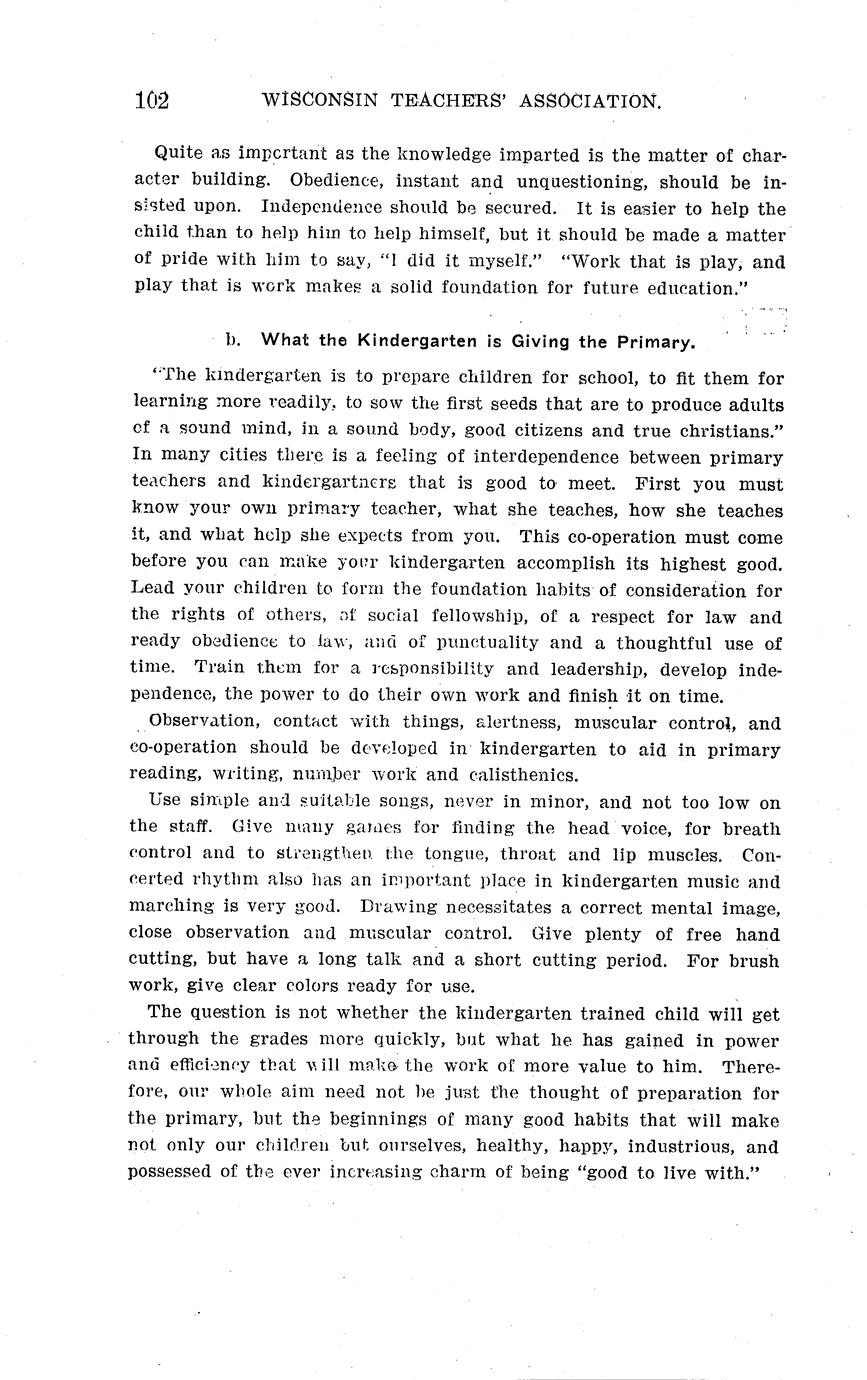 102 WISCONSIN TEACHERS' ASSOCIATION.

Quite as important as the knowledge imparted is the matter of character building. Obedience, instant and unquestioning, should be insisted upon. Independence should be secured. It is easier to help the child than to help him to help himself, but it should be made a matter of pride with him to say, "I did it myself." "Work that is play, and play that is work makes a solid foundation for future education."

b. What the Kindergarten is Giving the Primary.

"The kindergarten is to prepare children for school, to fit them for learning more readily, to sow the first seeds that are to produce adults of a sound mind, in a sound body, good citizens and true christians." In many cities there is a feeling of interdependence between primary teachers and kindergartners that is good to meet. First you must know your own primary teacher, what she teaches, how she teaches it, and what help she expects from you. This co-operation must come before you can make your kindergarten accomplish its highest good. Lead your children to form the foundation habits of consideration for the rights of others, of social fellowship, of a respect for law and ready obedience to law, and of punctuality and a thoughtful use of time. Train them for a responsibility and leadership, develop independence, the power to do their own work and finish it on time.

Observation, contact with things, alertness, muscular control, and co-operation should be developed in kindergarten to aid in primary reading, writing, number work and calisthenics.

Use simple and suitable songs, never in minor, and not too low on the staff. Give many games for finding the head voice, for breath control and to strengthen the tongue, throat and lip muscles. Concerted rhythm also has an important place in kindergarten music and marching is very good. Drawing necessitates a correct mental image, close observation and muscular control. Give plenty of free hand cutting, but have a long talk and a short cutting period. For brush work, give clear colors ready for use.

The question is not whether the kindergarten trained child will get through the grades more quickly, but what he has gained in power and efficiency that will make the work of more value to him. Therefore, our whole aim need not be just the thought of preparation for the primary, but the beginnings of many good habits that will make not only our children but ourselves, healthy, happy, industrious, and possessed of the ever increasing charm of being "good to live with."